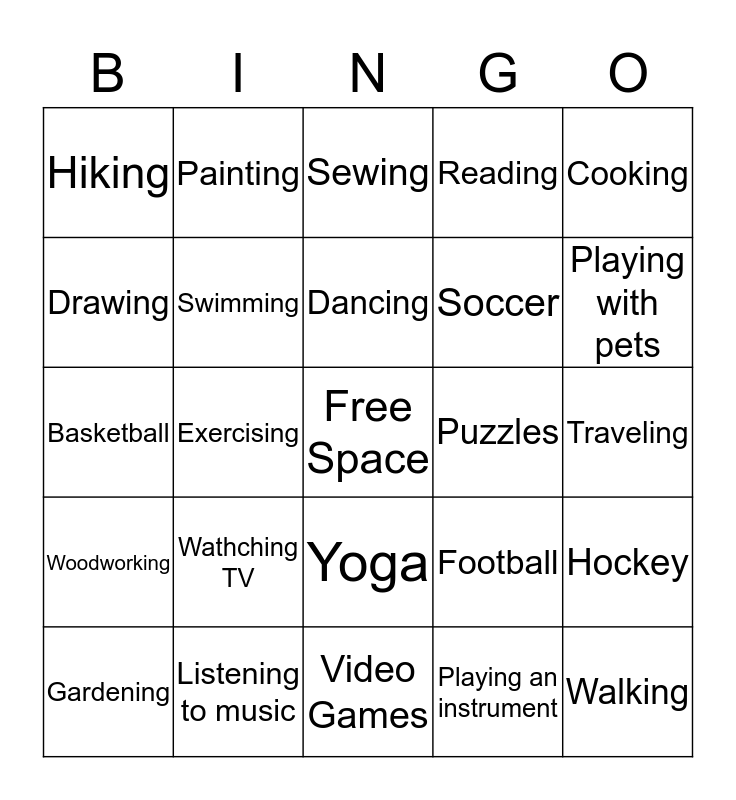 | B | I | N | G | O |
|---|---|---|---|---|
| Hiking | Painting | Sewing | Reading | Cooking |
| Drawing | Swimming | Dancing | Soccer | Playing with pets |
| Basketball | Exercising | Free Space | Puzzles | Traveling |
| Woodworking | Wathching TV | Yoga | Football | Hockey |
| Gardening | Listening to music | Video Games | Playing an instrument | Walking |